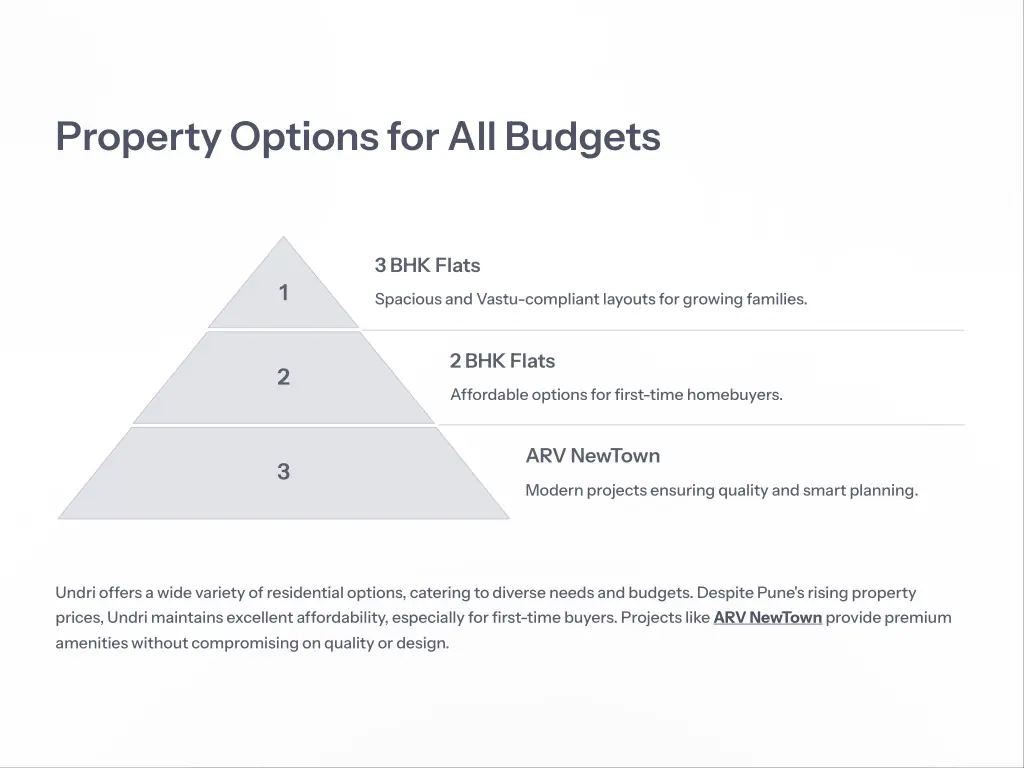 Property Options for All Budgets

1

3 BHK Flats

Spacious and Vastu-compliant layouts for growing families.

2

2 BHK Flats

Affordable options for first-time homebuyers.

3

ARV NewTown

Modern projects ensuring quality and smart planning.

Undri offers a wide variety of residential options, catering to diverse needs and budgets. Despite Pune's rising property prices, Undri maintains excellent affordability, especially for first-time buyers. Projects like ARV NewTown provide premium amenities without compromising on quality or design.